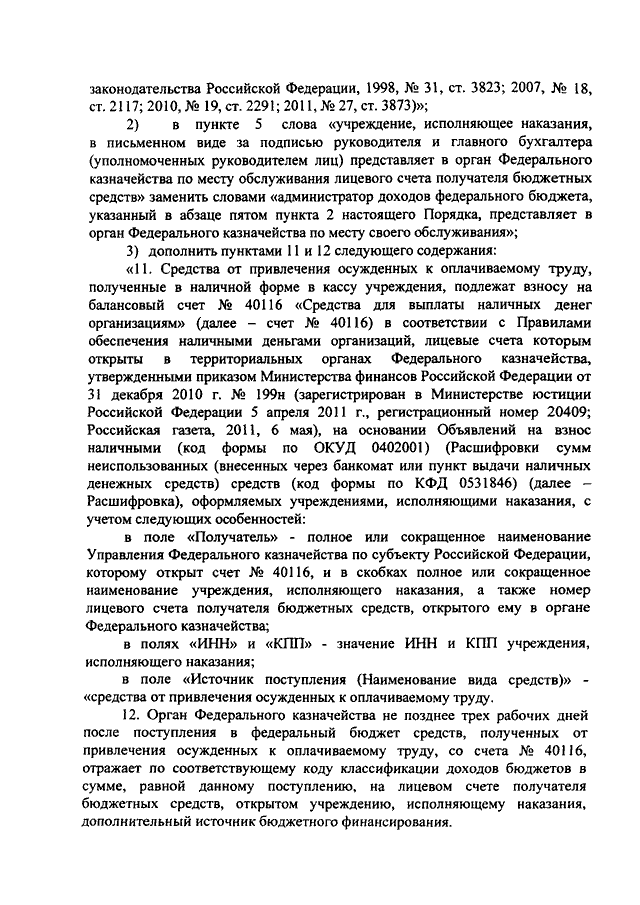 законодательства Российской Федерации, 1998, № 31, ст. 3823; 2007, № 18, ст. 2117; 2010, № 19, ст. 2291; 2011, № 27, ст. 3873)»;

2) в пункте 5 слова «учреждение, исполняющее наказания, в письменном виде за подписью руководителя и главного бухгалтера (уполномоченных руководителем лиц) представляет в орган Федерального казначейства по месту обслуживания лицевого счета получателя бюджетных средств» заменить словами «администратор доходов федерального бюджета, указанный в абзаце пятом пункта 2 настоящего Порядка, представляет в орган Федерального казначейства по месту своего обслуживания»;

3) дополнить пунктами 11 и 12 следующего содержания:

«11. Средства от привлечения осужденных к оплачиваемому труду, полученные в наличной форме в кассу учреждения, подлежат взносу на балансовый счет № 40116 «Средства для выплаты наличных денег организациям» (далее – счет № 40116) в соответствии с Правилами обеспечения наличными деньгами организаций, лицевые счета которым открыты в территориальных органах Федерального казначейства, утвержденными приказом Министерства финансов Российской Федерации от 31 декабря 2010 г. № 199н (зарегистрирован в Министерстве юстиции Российской Федерации 5 апреля 2011 г., регистрационный номер 20409; Российская газета, 2011, 6 мая), на основании Объявлений на взнос наличными (код формы по ОКУД 0402001) (Расшифровки сумм неиспользованных (внесенных через банкомат или пункт выдачи наличных денежных средств) средств (код формы по КФД 0531846) (далее – Расшифровка), оформляемых учреждениями, исполняющими наказания, с учетом следующих особенностей:

в поле «Получатель» - полное или сокращенное наименование Управления Федерального казначейства по субъекту Российской Федерации, которому открыт счет № 40116, и в скобках полное или сокращенное наименование учреждения, исполняющего наказания, а также номер лицевого счета получателя бюджетных средств, открытого ему в органе Федерального казначейства;

в полях «ИНН» и «КПП» - значение ИНН и КПП учреждения, исполняющего наказания;

в поле «Источник поступления (Наименование вида средств)» - «средства от привлечения осужденных к оплачиваемому труду.

12. Орган Федерального казначейства не позднее трех рабочих дней после поступления в федеральный бюджет средств, полученных от привлечения осужденных к оплачиваемому труду, со счета № 40116, отражает по соответствующему коду классификации доходов бюджетов в сумме, равной данному поступлению, на лицевом счете получателя бюджетных средств, открытом учреждению, исполняющему наказания, дополнительный источник бюджетного финансирования.